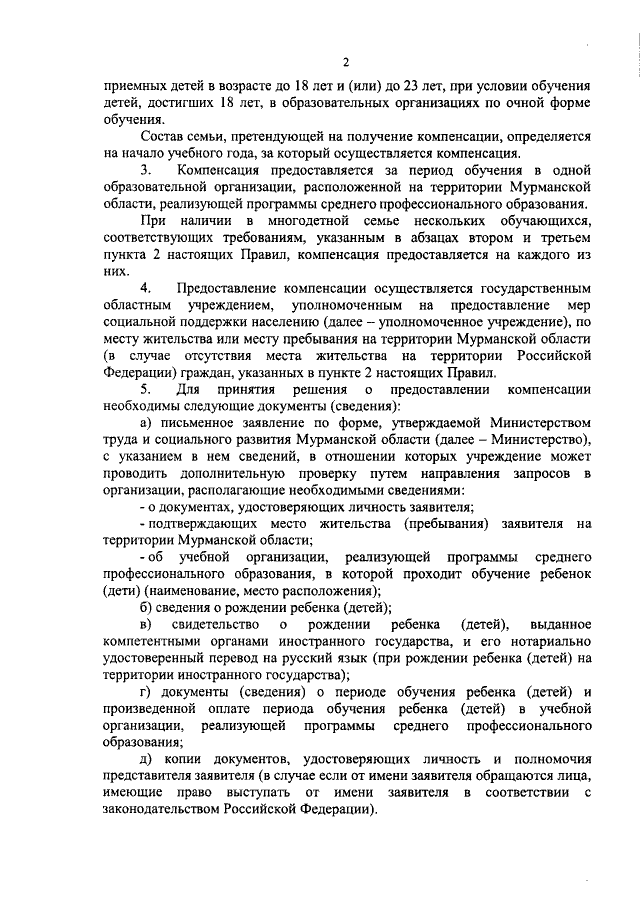 2

приемных детей в возрасте до 18 лет и (или) до 23 лет, при условии обучения детей, достигших 18 лет, в образовательных организациях по очной форме обучения.

Состав семьи, претендующей на получение компенсации, определяется на начало учебного года, за который осуществляется компенсация.

3. Компенсация предоставляется за период обучения в одной образовательной организации, расположенной на территории Мурманской области, реализующей программы среднего профессионального образования.

При наличии в многодетной семье нескольких обучающихся, соответствующих требованиям, указанным в абзацах втором и третьем пункта 2 настоящих Правил, компенсация предоставляется на каждого из них.

4. Предоставление компенсации осуществляется государственным областным учреждением, уполномоченным на предоставление мер социальной поддержки населению (далее – уполномоченное учреждение), по месту жительства или месту пребывания на территории Мурманской области (в случае отсутствия места жительства на территории Российской Федерации) граждан, указанных в пункте 2 настоящих Правил.

5. Для принятия решения о предоставлении компенсации необходимы следующие документы (сведения):

а) письменное заявление по форме, утверждаемой Министерством труда и социального развития Мурманской области (далее – Министерство), с указанием в нем сведений, в отношении которых учреждение может проводить дополнительную проверку путем направления запросов в организации, располагающие необходимыми сведениями:

- о документах, удостоверяющих личность заявителя;

- подтверждающих место жительства (пребывания) заявителя на территории Мурманской области;

- об учебной организации, реализующей программы среднего профессионального образования, в которой проходит обучение ребенок (дети) (наименование, место расположения);

б) сведения о рождении ребенка (детей);

в) свидетельство о рождении ребенка (детей), выданное компетентными органами иностранного государства, и его нотариально удостоверенный перевод на русский язык (при рождении ребенка (детей) на территории иностранного государства);

г) документы (сведения) о периоде обучения ребенка (детей) и произведенной оплате периода обучения ребенка (детей) в учебной организации, реализующей программы среднего профессионального образования;

д) копии документов, удостоверяющих личность и полномочия представителя заявителя (в случае если от имени заявителя обращаются лица, имеющие право выступать от имени заявителя в соответствии с законодательством Российской Федерации).